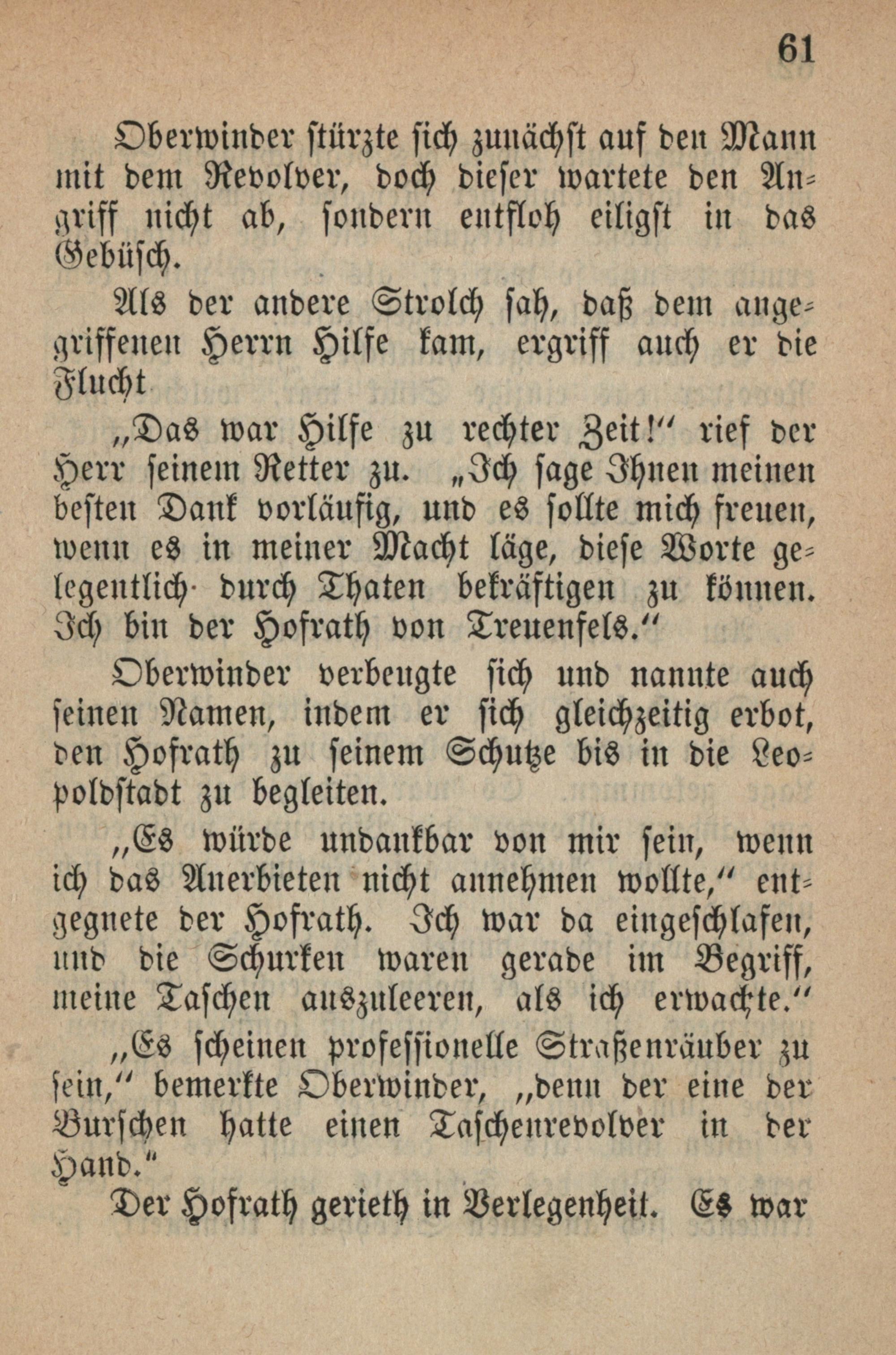 61

Oberwinder stürzte sich zunächst auf den Mann mit dem Revolver, doch dieser wartete den Angriff nicht ab, sondern entfloh eiligst in das Gebüsch.

Als der andere Strolch sah, daß dem angegriffenen Herrn Hilfe kam, ergriff auch er die Flucht

„Das war Hilfe zu rechter Zeit!“ rief der Herr seinem Retter zu. „Ich sage Ihnen meinen besten Dank vorläufig, und es sollte mich freuen, wenn es in meiner Macht läge, diese Worte gelegentlich durch Thaten bekräftigen zu können. Ich bin der Hofrath von Treuenfels.“

Oberwinder verbeugte sich und nannte auch seinen Namen, indem er sich gleichzeitig erbot, den Hofrath zu seinem Schutze bis in die Leopoldstadt zu begleiten.

„Es würde undankbar von mir sein, wenn ich das Anerbieten nicht annehmen wollte,“ entgegnete der Hofrath. Ich war da eingeschlafen, und die Schurken waren gerade im Begriff, meine Taschen auszuleeren, als ich erwachte.“

„Es scheinen professionelle Straßenräuber zu sein,“ bemerkte Oberwinder, „denn der eine der Burschen hatte einen Taschenrevolver in der Hand.“

Der Hofrath gerieth in Verlegenheit. Es war